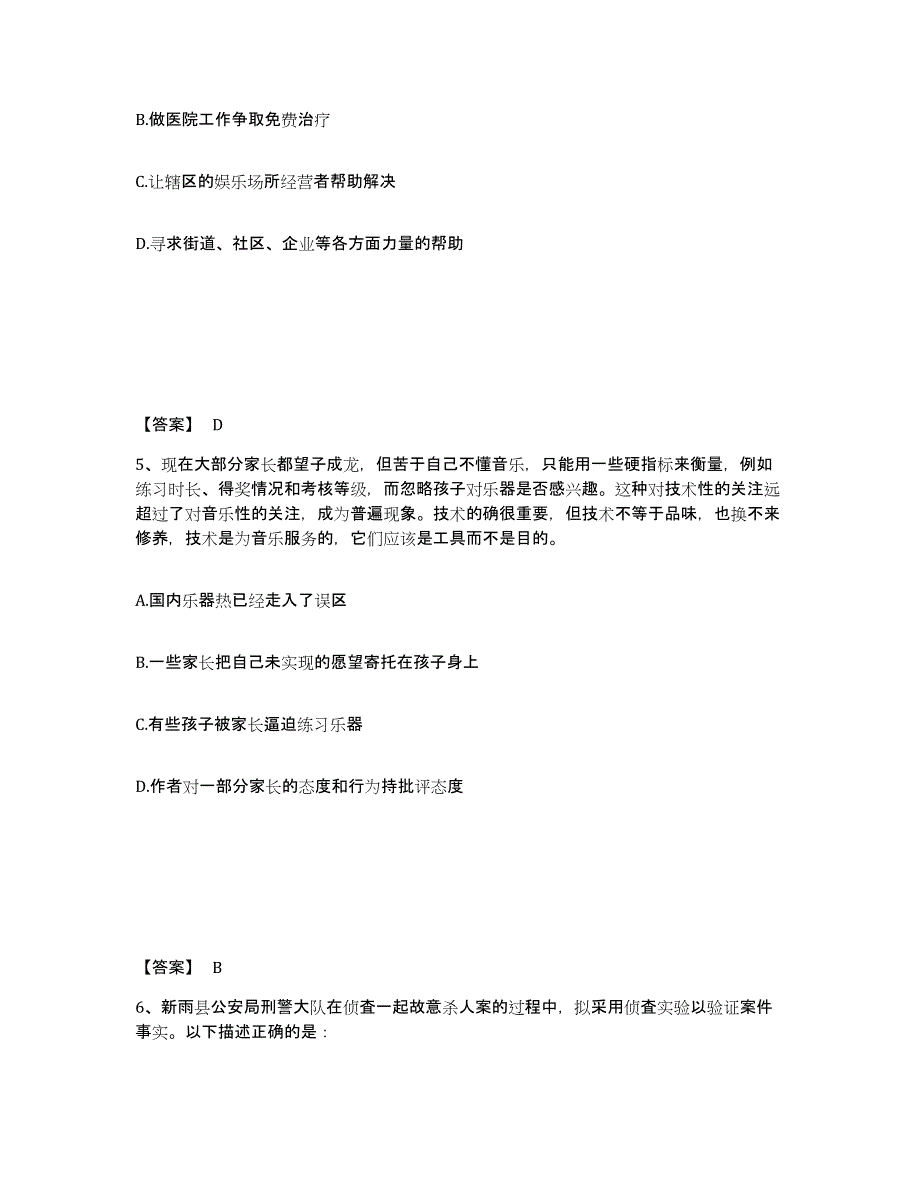 B.做医院工作争取免费治疗

C.让辖区的娱乐场所经营者帮助解决

D.寻求街道、社区、企业等各方面力量的帮助

【答案】 D

5、现在大部分家长都望子成龙，但苦于自己不懂音乐，只能用一些硬指标来衡量，例如练习时长、得奖情况和考核等级，而忽略孩子对乐器是否感兴趣。这种对技术性的关注远超过了对音乐性的关注，成为普遍现象。技术的确很重要，但技术不等于品味，也换不来修养，技术是为音乐服务的，它们应该是工具而不是目的。

A.国内乐器热已经走入了误区

B.一些家长把自己未实现的愿望寄托在孩子身上

C.有些孩子被家长逼迫练习乐器

D.作者对一部分家长的态度和行为持批评态度

【答案】 B

6、新雨县公安局刑警大队在侦查一起故意杀人案的过程中，拟采用侦查实验以验证案件事实。以下描述正确的是：